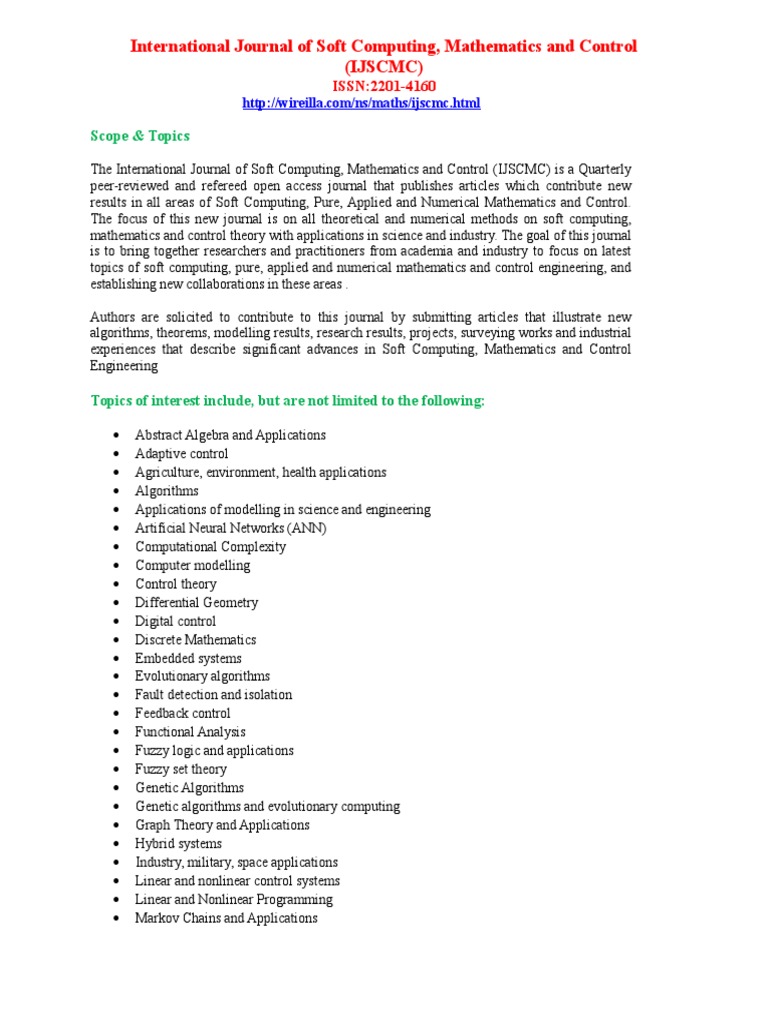 International Journal of Soft Computing, Mathematics and Control (IJSCMC)
ISSN:2201-4160
http://wireilla.com/ns/maths/ijscmc.html

Scope & Topics

The International Journal of Soft Computing, Mathematics and Control (IJSCMC) is a Quarterly peer-reviewed and refereed open access journal that publishes articles which contribute new results in all areas of Soft Computing, Pure, Applied and Numerical Mathematics and Control. The focus of this new journal is on all theoretical and numerical methods on soft computing, mathematics and control theory with applications in science and industry. The goal of this journal is to bring together researchers and practitioners from academia and industry to focus on latest topics of soft computing, pure, applied and numerical mathematics and control engineering, and establishing new collaborations in these areas .

Authors are solicited to contribute to this journal by submitting articles that illustrate new algorithms, theorems, modelling results, research results, projects, surveying works and industrial experiences that describe significant advances in Soft Computing, Mathematics and Control Engineering

Topics of interest include, but are not limited to the following:

• Abstract Algebra and Applications
• Adaptive control
• Agriculture, environment, health applications
• Algorithms
• Applications of modelling in science and engineering
• Artificial Neural Networks (ANN)
• Computational Complexity
• Computer modelling
• Control theory
• Differential Geometry
• Digital control
• Discrete Mathematics
• Embedded systems
• Evolutionary algorithms
• Fault detection and isolation
• Feedback control
• Functional Analysis
• Fuzzy logic and applications
• Fuzzy set theory
• Genetic Algorithms
• Genetic algorithms and evolutionary computing
• Graph Theory and Applications
• Hybrid systems
• Industry, military, space applications
• Linear and nonlinear control systems
• Linear and Nonlinear Programming
• Markov Chains and Applications